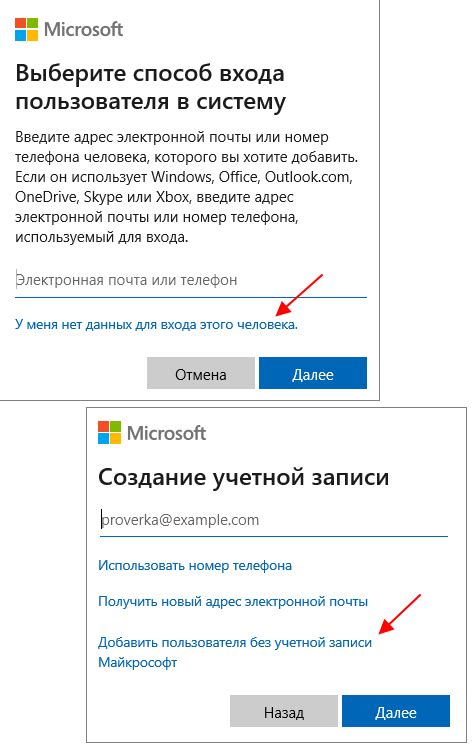 Microsoft

Выберите способ входа пользователя в систему

Введите адрес электронной почты или номер телефона человека, которого вы хотите добавить. Если он использует Windows, Office, Outlook.com, OneDrive, Skype или Xbox, введите адрес электронной почты или номер телефона, используемый для входа.

Электронная почта или телефон

У меня нет данных для входа этого человека.

Отмена

Далее

Microsoft

Создание учетной записи

proverka@example.com

Использовать номер телефона

Получить новый адрес электронной почты

Добавить пользователя без учетной записи Майкрософт

Назад

Далее